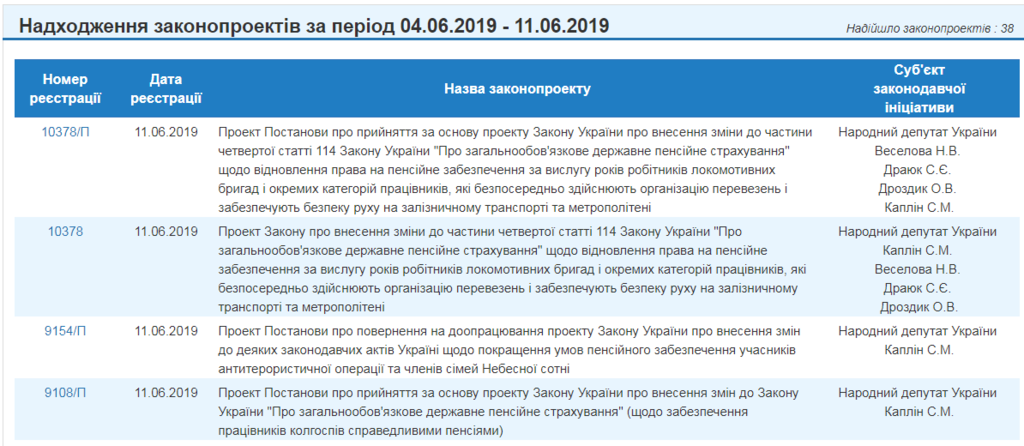 Надходження законопроектів за період 04.06.2019 - 11.06.2019

Надійшло законопроектів : 38

| Номер реєстрації | Дата реєстрації | Назва законопроекту | Суб'єкт законодавчої ініціативи |
|---|---|---|---|
| 10378/П | 11.06.2019 | Проект Постанови про прийняття за основу проекту Закону України про внесення зміни до частини четвертої статті 114 Закону України "Про загальнообов'язкове державне пенсійне страхування" щодо відновлення права на пенсійне забезпечення за вислугу років робітників локомотивних бригад і окремих категорій працівників, які безпосередньо здійснюють організацію перевезень і забезпечують безпеку руху на залізничному транспорті та метрополітені | Народний депутат України Веселова Н.В. Драюк С.Є. Дроздик О.В. Каплін С.М. |
| 10378 | 11.06.2019 | Проект Закону про внесення зміни до частини четвертої статті 114 Закону України "Про загальнообов'язкове державне пенсійне страхування" щодо відновлення права на пенсійне забезпечення за вислугу років робітників локомотивних бригад і окремих категорій працівників, які безпосередньо здійснюють організацію перевезень і забезпечують безпеку руху на залізничному транспорті та метрополітені | Народний депутат України Каплін С.М. Веселова Н.В. Драюк С.Є. Дроздик О.В. |
| 9154/П | 11.06.2019 | Проект Постанови про повернення на доопрацювання проекту Закону України про внесення змін до деяких законодавчих актів України щодо покращення умов пенсійного забезпечення учасників антитерористичної операції та членів сімей Небесної сотні | Народний депутат України Каплін С.М. |
| 9108/П | 11.06.2019 | Проект Постанови про прийняття за основу проекту Закону України про внесення змін до Закону України "Про загальнообов'язкове державне пенсійне страхування" (щодо забезпечення працівників колгоспів справедливими пенсіями) | Народний депутат України Каплін С.М. |